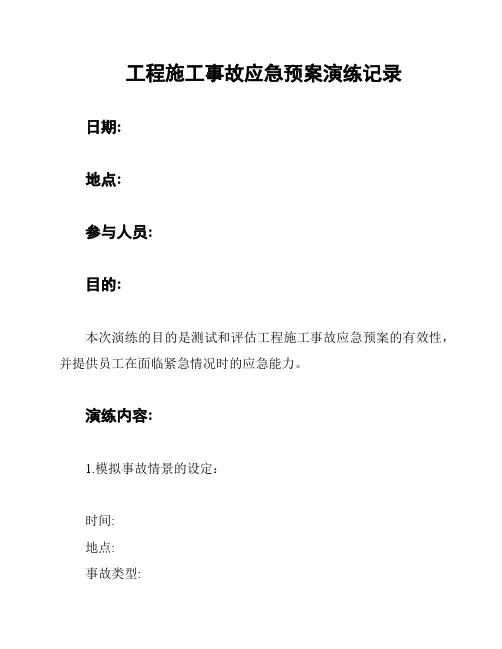 工程施工事故应急预案演练记录

日期:

地点:

参与人员:

目的:

本次演练的目的是测试和评估工程施工事故应急预案的有效性，并提供员工在面临紧急情况时的应急能力。

演练内容:

1.模拟事故情景的设定：

时间:
地点:
事故类型: